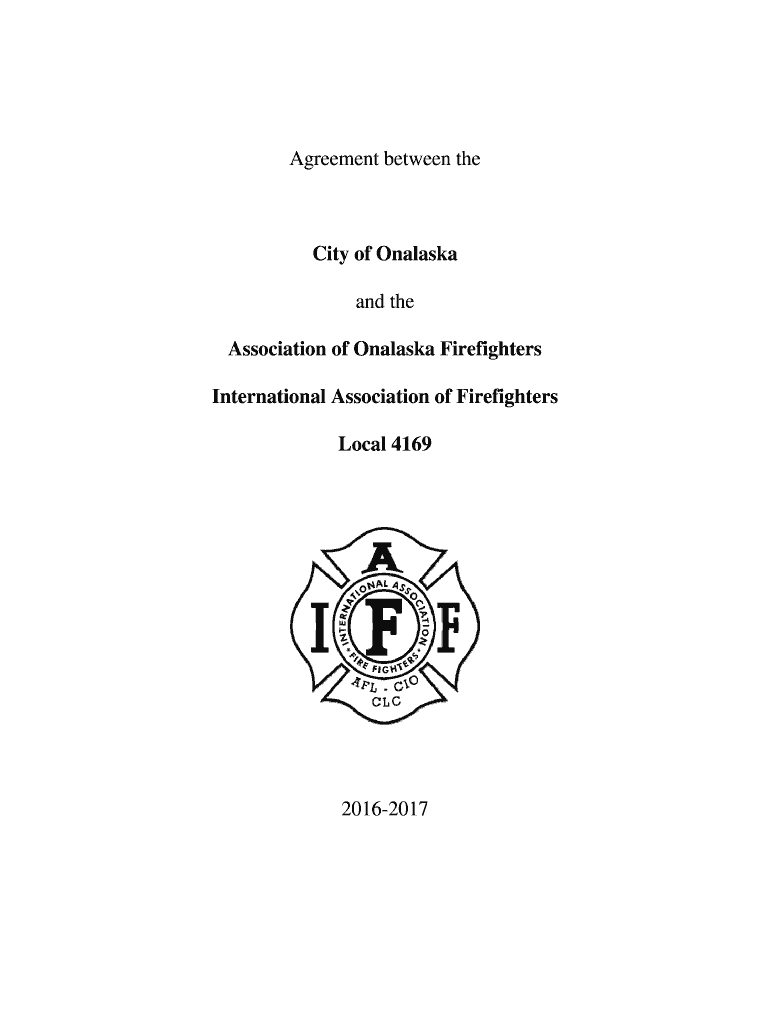 Agreement between the

City of Onalaska

and the

Association of Onalaska Firefighters

International Association of Firefighters

Local 4169

A
I F F
INTERNATIONAL ASSOCIATION
FIRE FIGHTERS
AFL - CIO
CLC

2016-2017